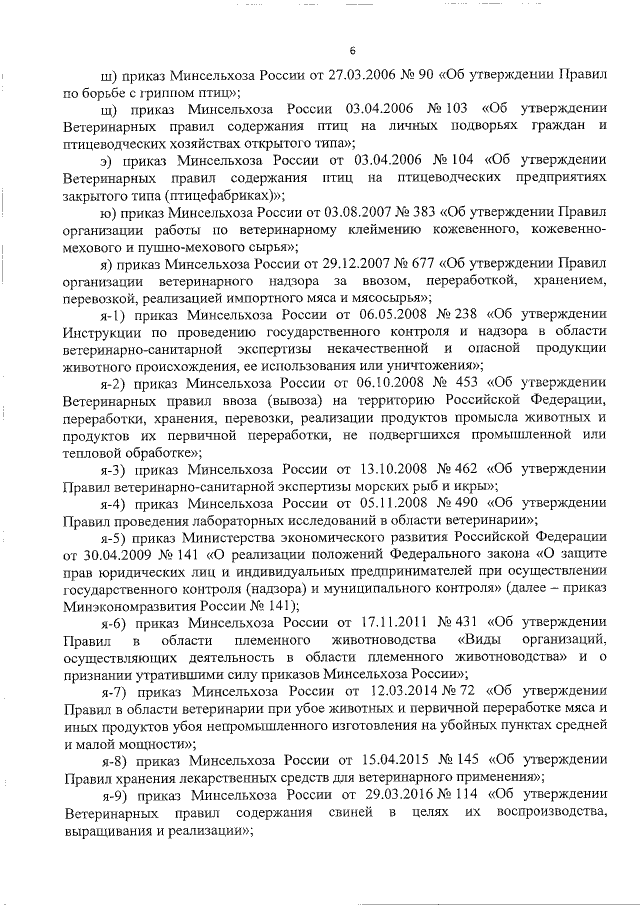 6

ш) приказ Минсельхоза России от 27.03.2006 № 90 «Об утверждении Правил по борьбе с гриппом птиц»;

щ) приказ Минсельхоза России 03.04.2006 № 103 «Об утверждении Ветеринарных правил содержания птиц на личных подворьях граждан и птицеводческих хозяйствах открытого типа»;

э) приказ Минсельхоза России от 03.04.2006 № 104 «Об утверждении Ветеринарных правил содержания птиц на птицеводческих предприятиях закрытого типа (птицефабриках)»;

ю) приказ Минсельхоза России от 03.08.2007 № 383 «Об утверждении Правил организации работы по ветеринарному клеймению кожевенного, кожевенно-мехового и пушно-мехового сырья»;

я) приказ Минсельхоза России от 29.12.2007 № 677 «Об утверждении Правил организации ветеринарного надзора за ввозом, переработкой, хранением, перевозкой, реализацией импортного мяса и мясосырья»;

я-1) приказ Минсельхоза России от 06.05.2008 № 238 «Об утверждении Инструкции по проведению государственного контроля и надзора в области ветеринарно-санитарной экспертизы некачественной и опасной продукции животного происхождения, ее использования или уничтожения»;

я-2) приказ Минсельхоза России от 06.10.2008 № 453 «Об утверждении Ветеринарных правил ввоза (вывоза) на территорию Российской Федерации, переработки, хранения, перевозки, реализации продуктов промысла животных и продуктов их первичной переработки, не подвергшихся промышленной или тепловой обработке»;

я-3) приказ Минсельхоза России от 13.10.2008 № 462 «Об утверждении Правил ветеринарно-санитарной экспертизы морских рыб и икры»;

я-4) приказ Минсельхоза России от 05.11.2008 № 490 «Об утверждении Правил проведения лабораторных исследований в области ветеринарии»;

я-5) приказ Министерства экономического развития Российской Федерации от 30.04.2009 № 141 «О реализации положений Федерального закона «О защите прав юридических лиц и индивидуальных предпринимателей при осуществлении государственного контроля (надзора) и муниципального контроля» (далее – приказ Минэкономразвития России № 141);

я-6) приказ Минсельхоза России от 17.11.2011 № 431 «Об утверждении Правил в области племенного животноводства «Виды организаций, осуществляющих деятельность в области племенного животноводства» и о признании утратившими силу приказов Минсельхоза России»;

я-7) приказ Минсельхоза России от 12.03.2014 № 72 «Об утверждении Правил в области ветеринарии при убое животных и первичной переработке мяса и иных продуктов убоя непромышленного изготовления на убойных пунктах средней и малой мощности»;

я-8) приказ Минсельхоза России от 15.04.2015 № 145 «Об утверждении Правил хранения лекарственных средств для ветеринарного применения»;

я-9) приказ Минсельхоза России от 29.03.2016 № 114 «Об утверждении Ветеринарных правил содержания свиней в целях их воспроизводства, выращивания и реализации»;